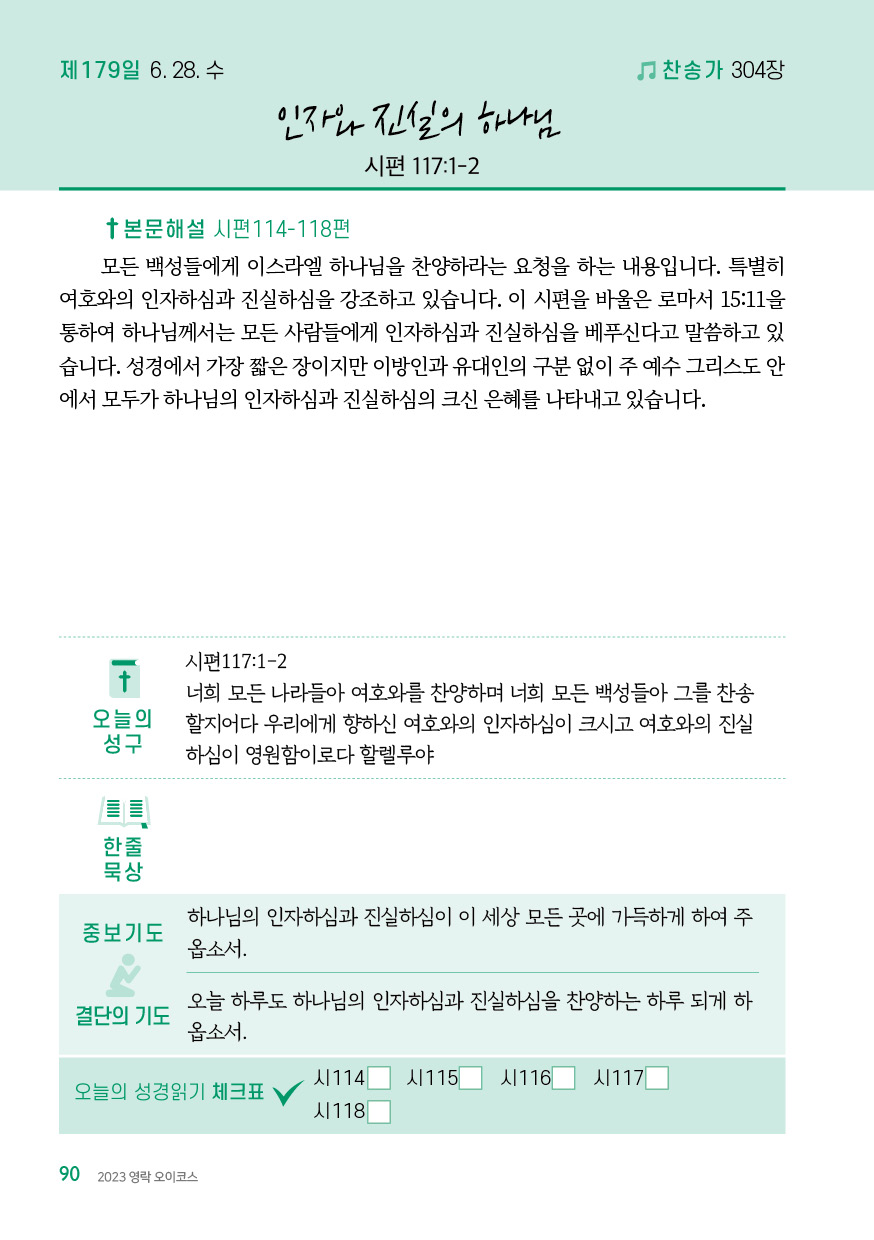 제179일 6. 28. 수

찬송가 304장

인자와 진실의 하나님

시편 117:1-2

본문해설 시편114-118편

모든 백성들에게 이스라엘 하나님을 찬양하라는 요청을 하는 내용입니다. 특별히 여호와의 인자하심과 진실하심을 강조하고 있습니다. 이 시편을 바울은 로마서 15:11을 통하여 하나님께서는 모든 사람들에게 인자하심과 진실하심을 베푸신다고 말씀하고 있습니다. 성경에서 가장 짧은 장이지만 이방인과 유대인의 구분 없이 주 예수 그리스도 안에서 모두가 하나님의 인자하심과 진실하심의 크신 은혜를 나타내고 있습니다.

오늘의 성구

시편117:1-2
너희 모든 나라들아 여호와를 찬양하며 너희 모든 백성들아 그를 찬송할지어다 우리에게 향하신 여호와의 인자하심이 크시고 여호와의 진실하심이 영원함이로다 할렐루야

한줄 묵상

중보기도

하나님의 인자하심과 진실하심이 이 세상 모든 곳에 가득하게 하여 주옵소서.

결단의 기도

오늘 하루도 하나님의 인자하심과 진실하심을 찬양하는 하루 되게 하옵소서.

오늘의 성경읽기 체크표 시114 시115 시116 시117 시118

90 2023 영락 오이코스